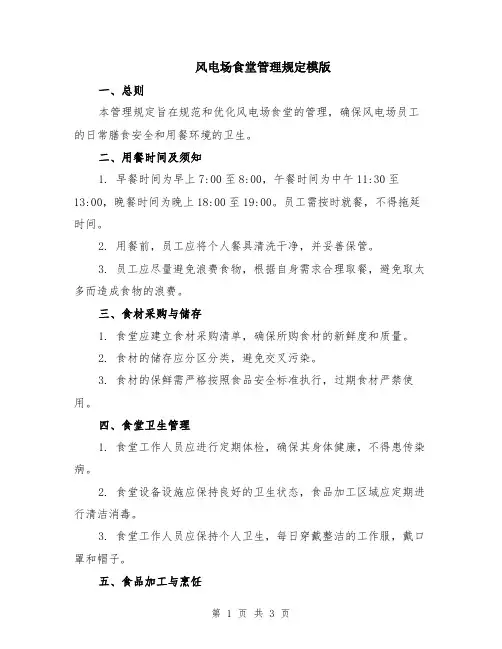 风电场食堂管理规定模版

一、总则

本管理规定旨在规范和优化风电场食堂的管理，确保风电场员工的日常膳食安全和用餐环境的卫生。

二、用餐时间及须知

1. 早餐时间为早上 7:00 至 8:00，午餐时间为中午 11:30 至 13:00，晚餐时间为晚上 18:00 至 19:00。员工需按时就餐，不得拖延时间。

2. 用餐前，员工应将个人餐具清洗干净，并妥善保管。

3. 员工应尽量避免浪费食物，根据自身需求合理取餐，避免取太多而造成食物的浪费。

三、食材采购与储存

1. 食堂应建立食材采购清单，确保所购食材的新鲜度和质量。

2. 食材的储存应分区分类，避免交叉污染。

3. 食材的保鲜需严格按照食品安全标准执行，过期食材严禁使用。

四、食堂卫生管理

1. 食堂工作人员应进行定期体检，确保其身体健康，不得患传染病。

2. 食堂设备设施应保持良好的卫生状态，食品加工区域应定期进行清洁消毒。

3. 食堂工作人员应保持个人卫生，每日穿戴整洁的工作服，戴口罩和帽子。

五、食品加工与烹饪

第 1 页 共 3 页